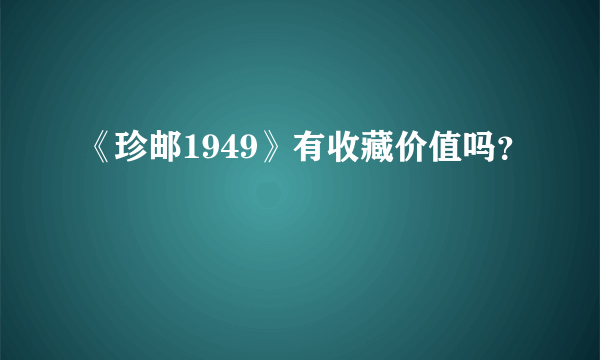 《珍邮1949》有收藏价值吗?